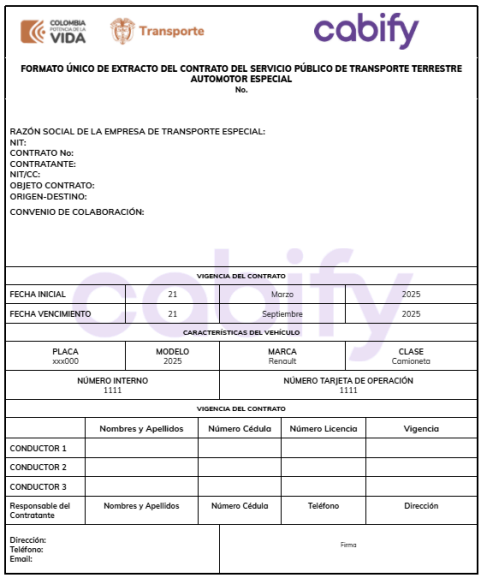 COLOMBIA POTENCIA DE LA VIDA

Transporte

cabify

FORMATO ÚNICO DE EXTRACTO DEL CONTRATO DEL SERVICIO PÚBLICO DE TRANSPORTE TERRESTRE AUTOMOTOR ESPECIAL
No.

RAZÓN SOCIAL DE LA EMPRESA DE TRANSPORTE ESPECIAL:
NIT:
CONTRATO No:
CONTRATANTE:
NIT/CC:
OBJETO CONTRATO:
ORIGEN-DESTINO:
CONVENIO DE COLABORACIÓN:

cabify

VIGENCIA DEL CONTRATO

| FECHA INICIAL | 21 | Marzo | 2025 |
|---|---|---|---|
| FECHA VENCIMIENTO | 21 | Septiembre | 2025 |

CARACTERÍSTICAS DEL VEHÍCULO

| PLACA xxx000 | MODELO 2025 | MARCA Renault | CLASE Camioneta |
|---|---|---|---|

| NÚMERO INTERNO 1111 | NÚMERO TARJETA DE OPERACIÓN 1111 |
|---|---|

VIGENCIA DEL CONTRATO

| | Nombres y Apellidos | Número Cédula | Número Licencia | Vigencia |
|---|---|---|---|---|
| CONDUCTOR 1 | | | | |
| CONDUCTOR 2 | | | | |
| CONDUCTOR 3 | | | | |
| Responsable del Contratante | Nombres y Apellidos | Número Cédula | Teléfono | Dirección |

Dirección:
Teléfono:
Email:

Firma